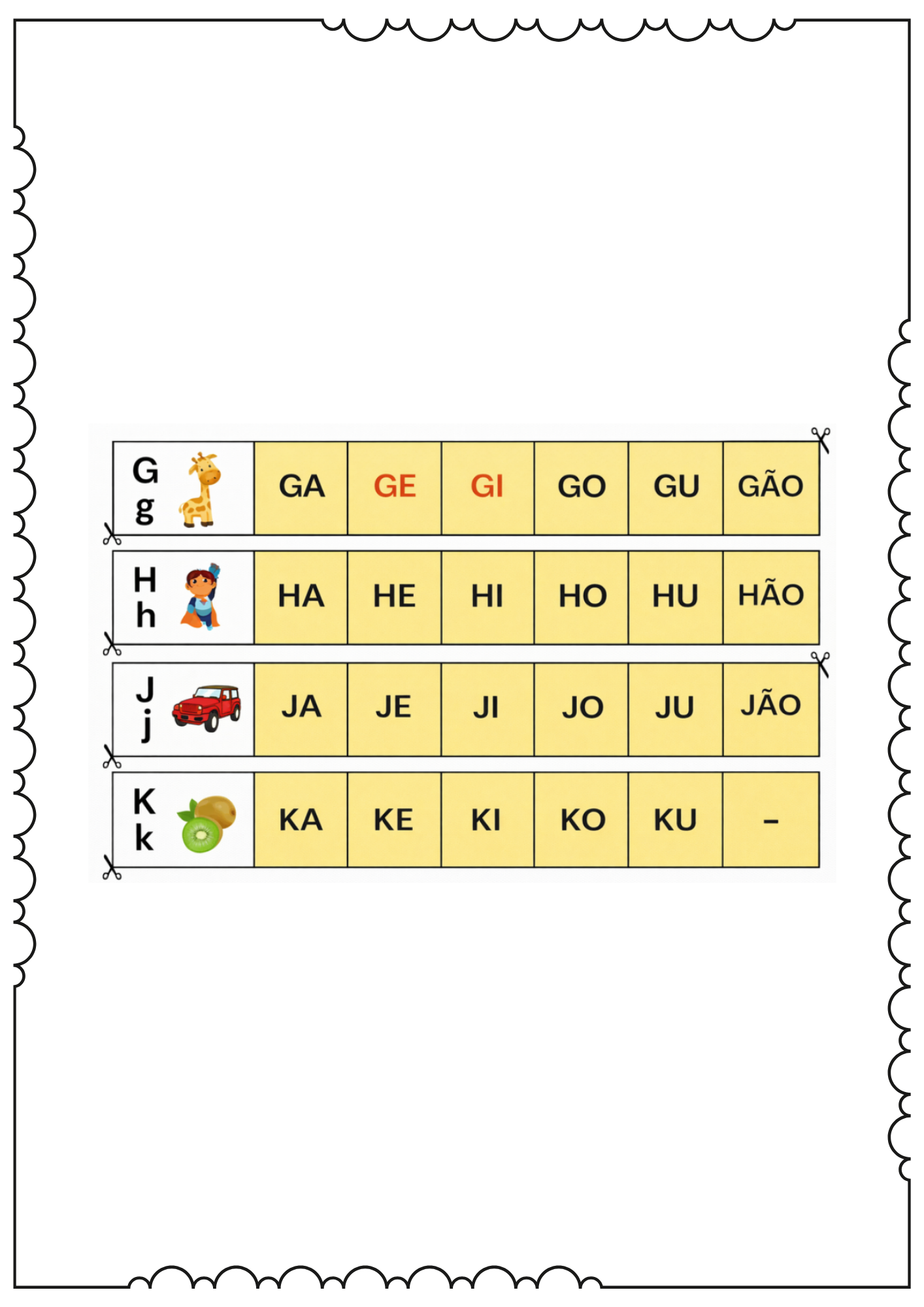 | G g | GA | GE | GI | GO | GU | GÃO |
|---|---|---|---|---|---|---|
| H h | HA | HE | HI | HO | HU | HÃO |
| J j | JA | JE | JI | JO | JU | JÃO |
| K k | KA | KE | KI | KO | KU | – |